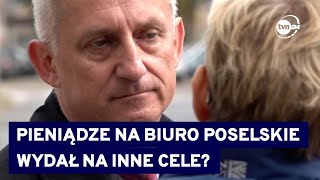 tvn24

PIENIĄDZE NA BIURO POSELSKIE WYDAŁ NA INNE CELE?